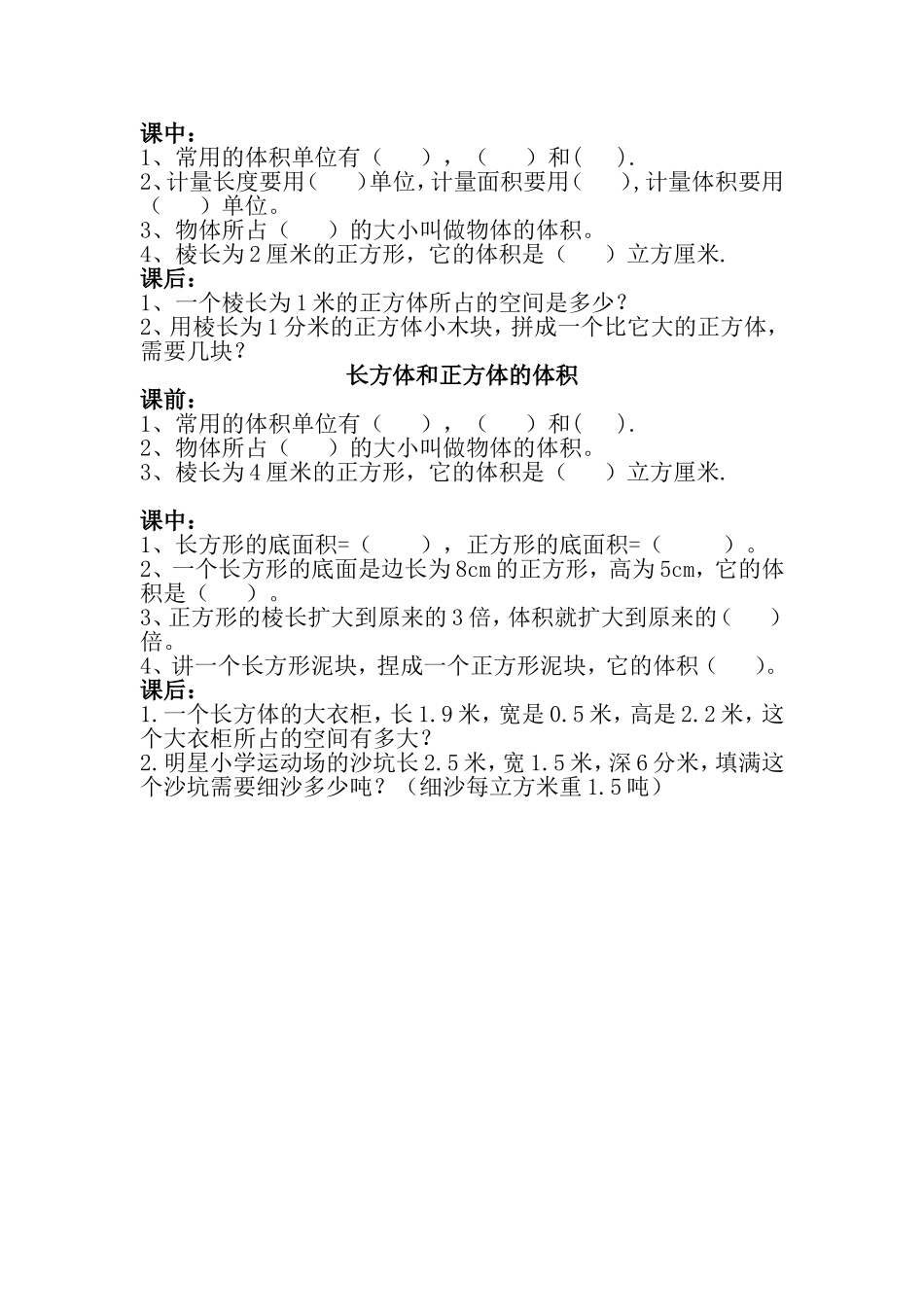 课中：
1、常用的体积单位有（　　），（　　）和(　　).
2、计量长度要用(　　)单位，计量面积要用(　　)，计量体积要用（　　）单位。
3、物体所占（　　）的大小叫做物体的体积。
4、棱长为 2 厘米的正方形，它的体积是（　　）立方厘米.
课后：
1、一个棱长为 1 米的正方体所占的空间是多少？
2、用棱长为 1 分米的正方体小木块，拼成一个比它大的正方体，需要几块？

长方体和正方体的体积

课前：
1、常用的体积单位有（　　），（　　）和(　　).
2、物体所占（　　）的大小叫做物体的体积。
3、棱长为 4 厘米的正方形，它的体积是（　　）立方厘米.

课中：
1、长方形的底面积=（　　），正方形的底面积=（　　）。
2、一个长方形的底面是边长为 8cm 的正方形，高为 5cm，它的体积是（　　）。
3、正方形的棱长扩大到原来的 3 倍，体积就扩大到原来的（　　）倍。
4、讲一个长方形泥块，捏成一个正方形泥块，它的体积（　　）。
课后：
1.一个长方体的大衣柜，长 1.9 米，宽是 0.5 米，高是 2.2 米，这个大衣柜所占的空间有多大？
2.明星小学运动场的沙坑长 2.5 米，宽 1.5 米，深 6 分米，填满这个沙坑需要细沙多少吨？（细沙每立方米重 1.5 吨）